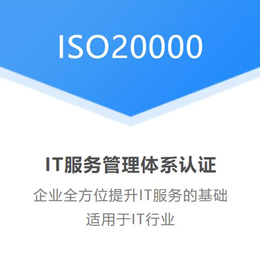 ISO20000

IT服务管理体系认证

企业全方位提升IT服务的基础
适用于IT行业